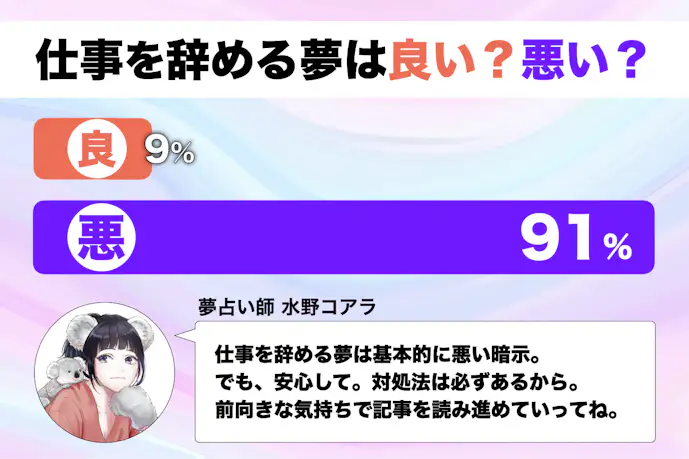 仕事を辞める夢は良い？悪い？

良 9%

悪 91%

夢占い師 水野コアラ

仕事を辞める夢は基本的に悪い暗示。
でも、安心して。対処法は必ずあるから。
前向きな気持ちで記事を読み進めていってね。